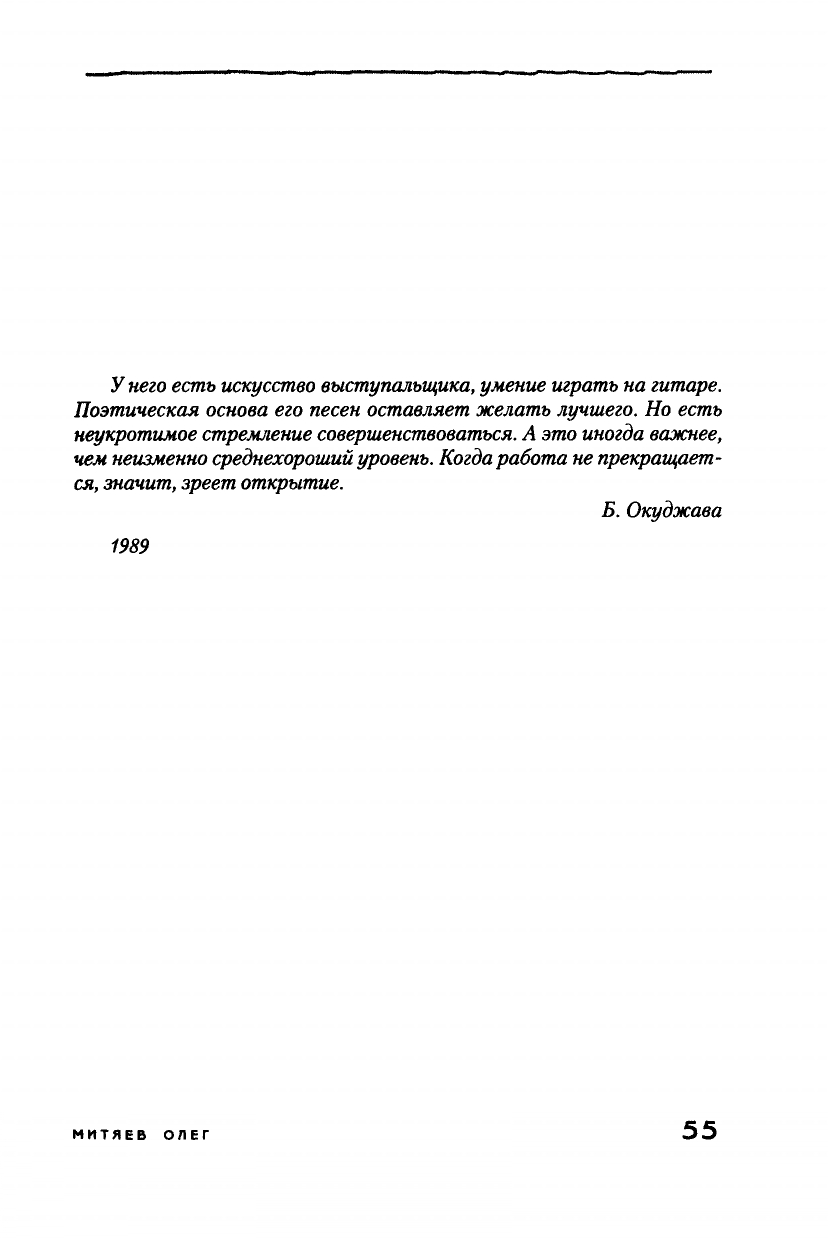 У него есть искусство выступальщика, умение играть на гитаре. Поэтическая основа его песен оставляет желать лучшего. Но есть неукротимое стремление совершенствоваться. А это иногда важнее, чем неизменно среднехороший уровень. Когда работа не прекращается, значит, зреет открытие.

Б. Окуджава

1989

МИТЯЕВ ОЛЕГ

55